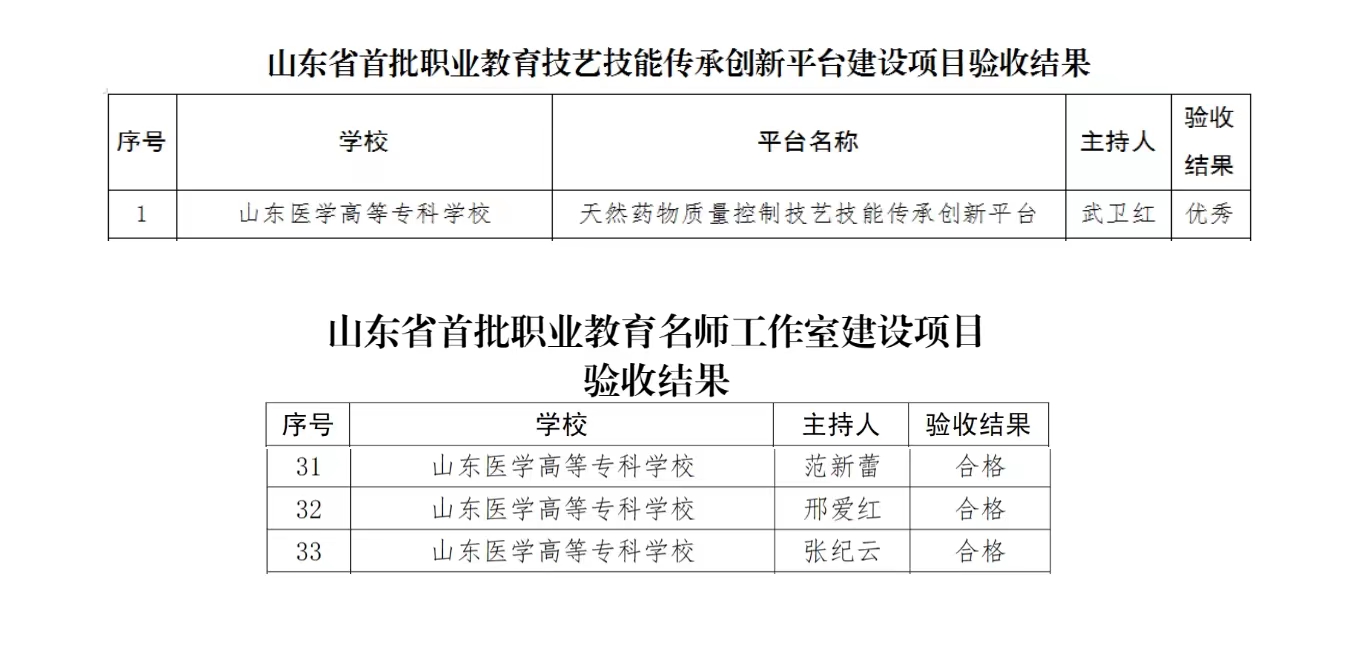 山东省首批职业教育技艺技能传承创新平台建设项目验收结果

| 序号 | 学校 | 平台名称 | 主持人 | 验收结果 |
|---|---|---|---|---|
| 1 | 山东医学高等专科学校 | 天然药物质量控制技艺技能传承创新平台 | 武卫红 | 优秀 |

山东省首批职业教育名师工作室建设项目验收结果

| 序号 | 学校 | 主持人 | 验收结果 |
|---|---|---|---|
| 31 | 山东医学高等专科学校 | 范新蕾 | 合格 |
| 32 | 山东医学高等专科学校 | 邢爱红 | 合格 |
| 33 | 山东医学高等专科学校 | 张纪云 | 合格 |